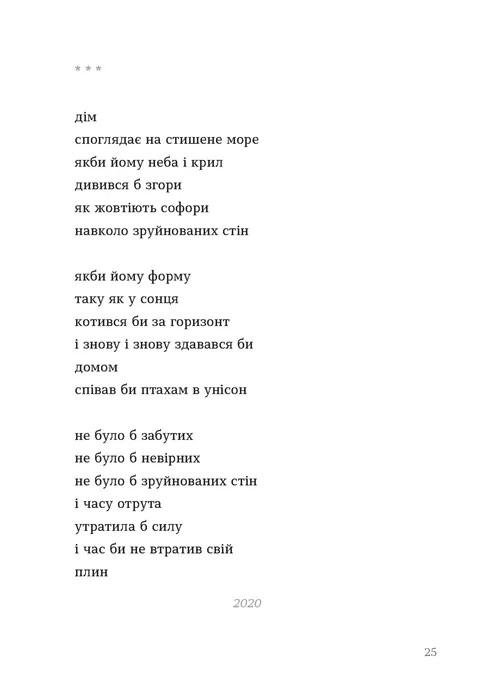 * * *

дім
споглядає на стишене море
якби йому неба і крил
дивився б згори
як жовтіють софори
навколо зруйнованих стін

якби йому форму
таку як у сонця
котився би за горизонт
і знову і знову здавався би
домом
співав би птахам в унісон

не було б забутих
не було б невірних
не було б зруйнованих стін
і часу отрута
утратила б силу
і час би не втратив свій
плин

2020

25